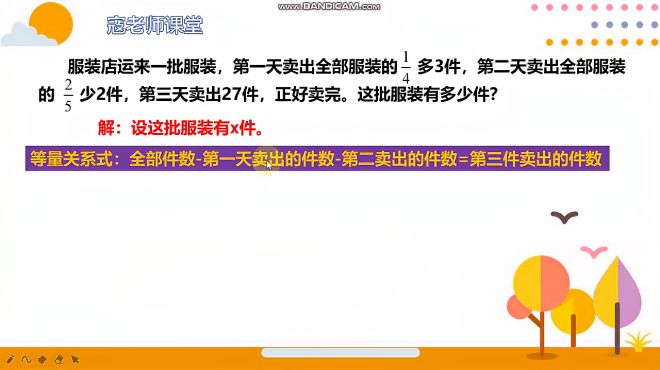 www.BANDICAM.com

寇老师课堂

服装店运来一批服装，第一天卖出全部服装的 $\frac{1}{4}$ 多3件，第二天卖出全部服装的 $\frac{2}{5}$ 少2件，第三天卖出27件，正好卖完。这批服装有多少件？

解：设这批服装有x件。

等量关系式：全部件数-第一天卖出的件数-第二卖出的件数=第三件卖出的件数